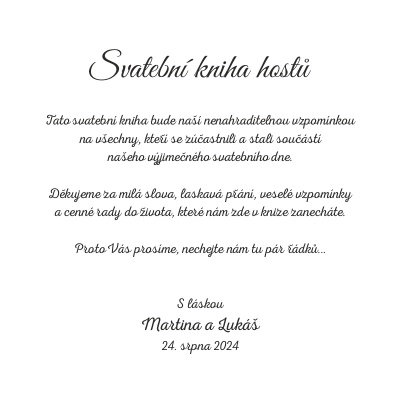 Svatební kniha hostů

Tato svatební kniha bude naší nenahraditelnou vzpomínkou na všechny, kteří se zúčastnili a stali součástí našeho výjimečného svatebního dne.

Děkujeme za milá slova, laskavá přání, veselé vzpomínky a cenné rady do života, které nám zde v knize zanecháte.

Proto Vás prosíme, nechejte nám tu pár řádků...

S láskou
Martina a Lukáš
24. srpna 2024